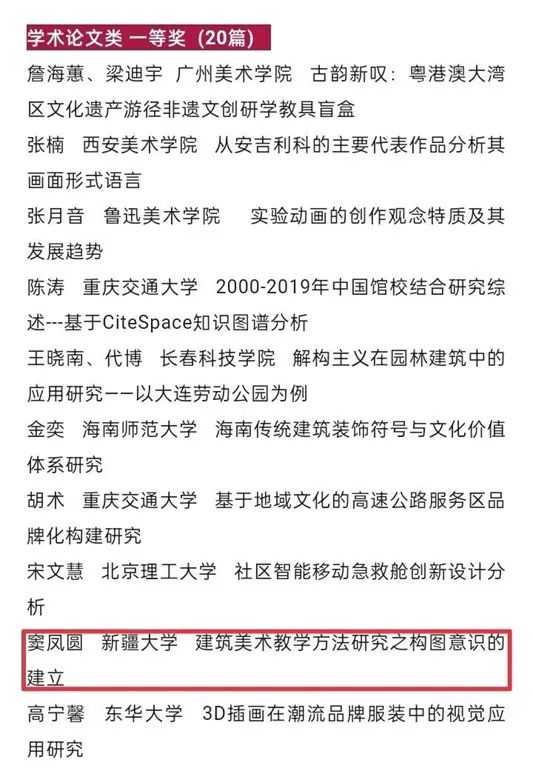 学术论文类 一等奖（20篇）

詹海蕙、梁迪宇 广州美术学院 古韵新叹：粤港澳大湾区文化遗产游径非遗文创研学教具盲盒

张楠 西安美术学院 从安吉利科的主要代表作品分析其画面形式语言

张月音 鲁迅美术学院 实验动画的创作观念特质及其发展趋势

陈涛 重庆交通大学 2000-2019年中国馆校结合研究综述---基于CiteSpace知识图谱分析

王晓南、代博 长春科技学院 解构主义在园林建筑中的应用研究——以大连劳动公园为例

金奕 海南师范大学 海南传统建筑装饰符号与文化价值体系研究

胡术 重庆交通大学 基于地域文化的高速公路服务区品牌化构建研究

宋文慧 北京理工大学 社区智能移动急救舱创新设计分析

窦凤圆 新疆大学 建筑美术教学方法研究之构图意识的建立

高宁馨 东华大学 3D插画在潮流品牌服装中的视觉应用研究